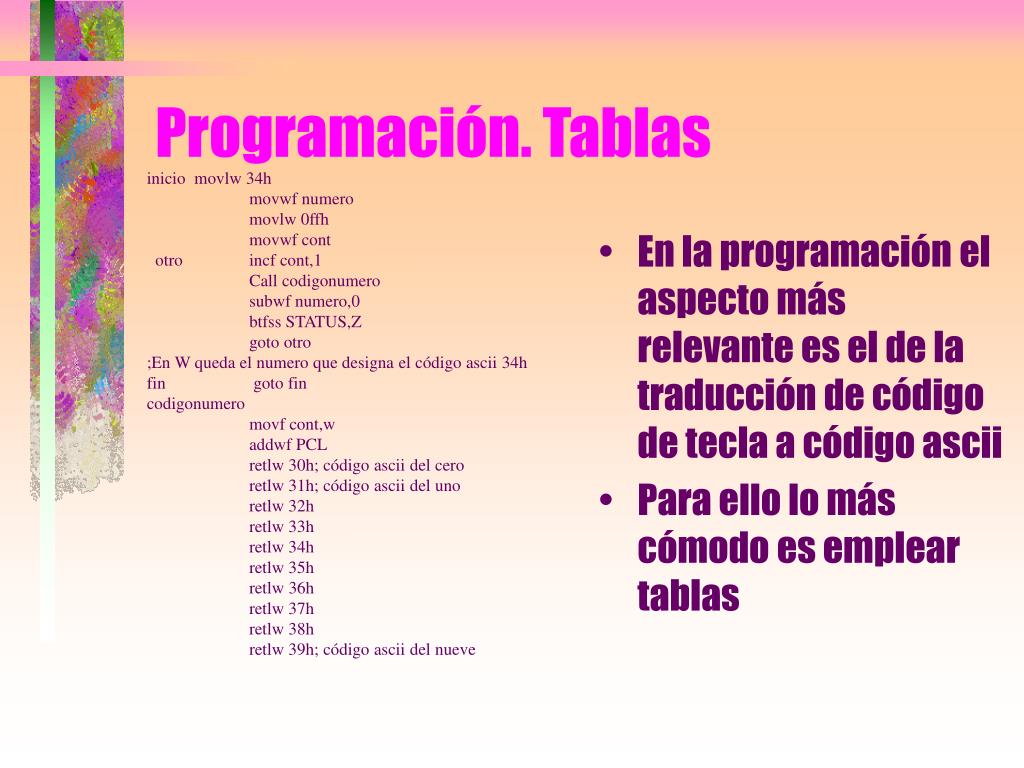 Programación. Tablas

inicio movlw 34h
movwf numero
movlw 0ffh
movwf cont
otro incf cont,1
Call codigonumero
subwf numero,0
btfss STATUS,Z
goto otro
;En W queda el numero que designa el código ascii 34h
fin goto fin
codigonumero
movf cont,w
addwf PCL
retlw 30h; código ascii del cero
retlw 31h; código ascii del uno
retlw 32h
retlw 33h
retlw 34h
retlw 35h
retlw 36h
retlw 37h
retlw 38h
retlw 39h; código ascii del nueve

• En la programación el aspecto más relevante es el de la traducción de código de tecla a código ascii
• Para ello lo más cómodo es emplear tablas